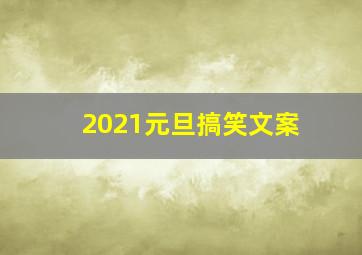 2021元旦搞笑文案